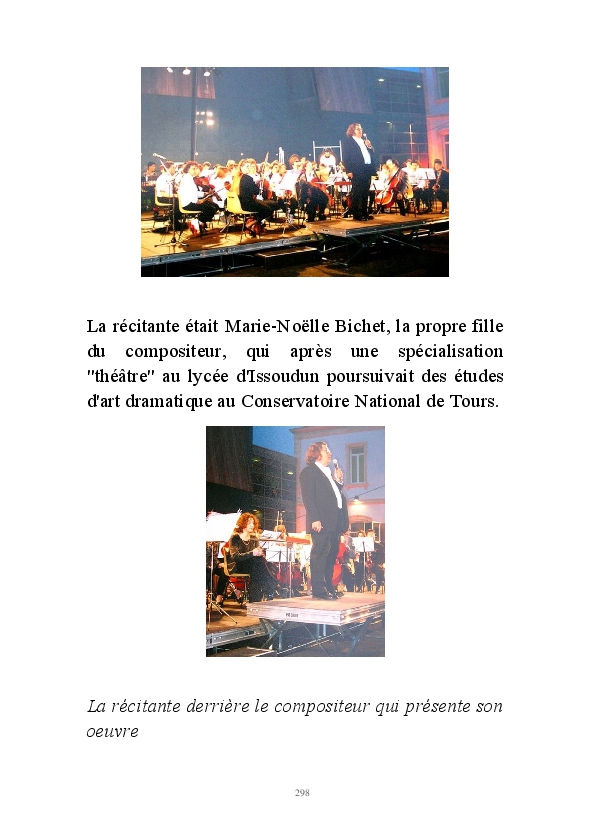 La récitante était Marie-Noëlle Bichet, la propre fille du compositeur, qui après une spécialisation "théâtre" au lycée d'Issoudun poursuivait des études d'art dramatique au Conservatoire National de Tours.

La récitante derrière le compositeur qui présente son oeuvre

298